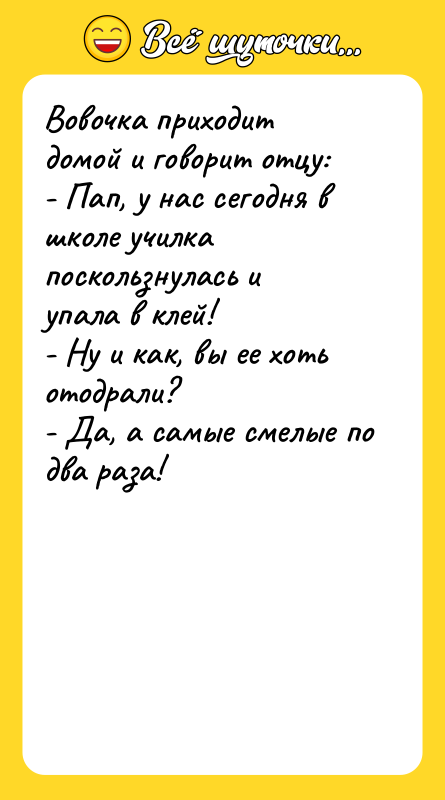 Всё шуточки...

Вовочка приходит домой и говорит отцу:
- Пап, у нас сегодня в школе училка поскользнулась и упала в клей!
- Ну и как, вы ее хоть отодрали?
- Да, а самые смелые по два раза!